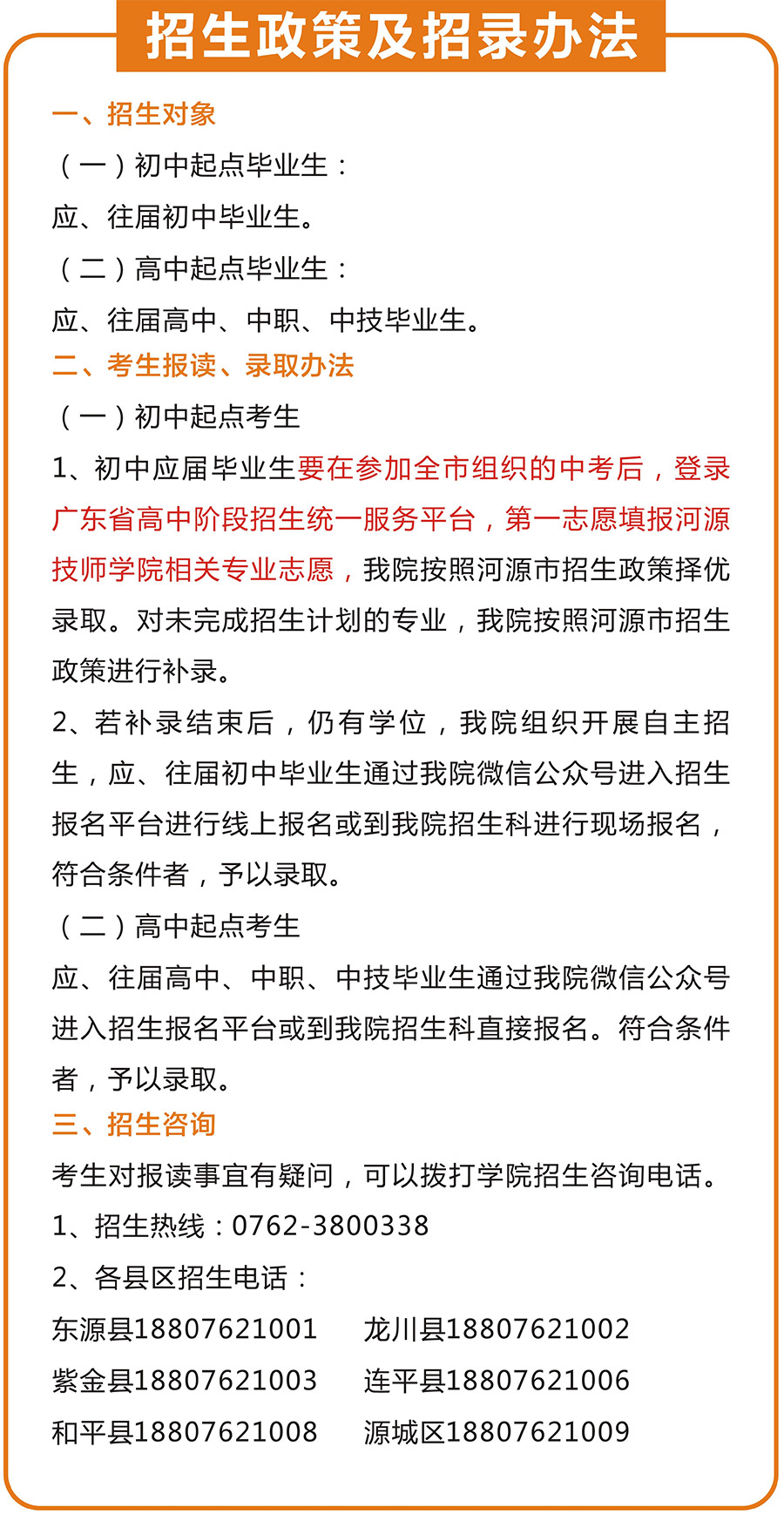 招生政策及招录办法

一、招生对象

（一）初中起点毕业生：

应、往届初中毕业生。

（二）高中起点毕业生：

应、往届高中、中职、中技毕业生。

二、考生报读、录取办法

（一）初中起点考生

1、初中应届毕业生要在参加全市组织的中考后，登录广东省高中阶段招生统一服务平台，第一志愿填报河源技师学院相关专业志愿，我院按照河源市招生政策择优录取。对未完成招生计划的专业，我院按照河源市招生政策进行补录。

2、若补录结束后，仍有学位，我院组织开展自主招生，应、往届初中毕业生通过我院微信公众号进入招生报名平台进行线上报名或到我院招生科进行现场报名，符合条件者，予以录取。

（二）高中起点考生

应、往届高中、中职、中技毕业生通过我院微信公众号进入招生报名平台或到我院招生科直接报名。符合条件者，予以录取。

三、招生咨询

考生对报读事宜有疑问，可以拨打学院招生咨询电话。

1、招生热线：0762-3800338

2、各县区招生电话：

东源县18807621001　龙川县18807621002

紫金县18807621003　连平县18807621006

和平县18807621008　源城区18807621009